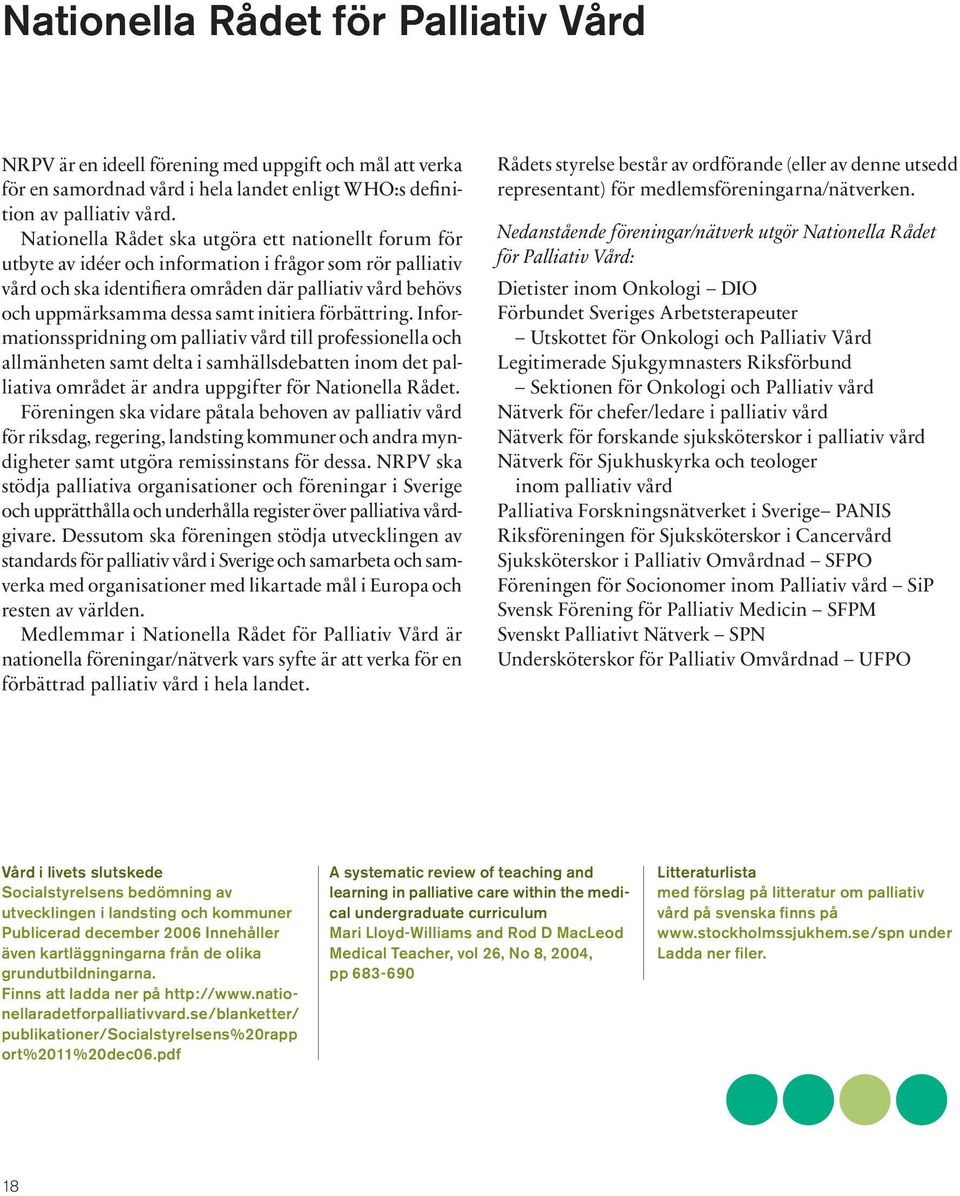 Nationella Rådet för Palliativ Vård

NRPV är en ideell förening med uppgift och mål att verka för en samordnad vård i hela landet enligt WHO:s definition av palliativ vård.

Nationella Rådet ska utgöra ett nationellt forum för utbyte av idéer och information i frågor som rör palliativ vård och ska identifiera områden där palliativ vård behövs och uppmärksamma dessa samt initiera förbättring. Informationsspridning om palliativ vård till professionella och allmänheten samt delta i samhällsdebatten inom det palliativa området är andra uppgifter för Nationella Rådet.

Föreningen ska vidare påtala behoven av palliativ vård för riksdag, regering, landsting kommuner och andra myndigheter samt utgöra remissinstans för dessa. NRPV ska stödja palliativa organisationer och föreningar i Sverige och upprätthålla och underhålla register över palliativa vårdgivare. Dessutom ska föreningen stödja utvecklingen av standards för palliativ vård i Sverige och samarbeta och samverka med organisationer med likartade mål i Europa och resten av världen.

Medlemmar i Nationella Rådet för Palliativ Vård är nationella föreningar/nätverk vars syfte är att verka för en förbättrad palliativ vård i hela landet.

Rådets styrelse består av ordförande (eller av denne utsedd representant) för medlemsföreningarna/nätverken.

Nedanstående föreningar/nätverk utgör Nationella Rådet för Palliativ Vård:

Dietister inom Onkologi – DIO
Förbundet Sveriges Arbetsterapeuter
– Utskottet för Onkologi och Palliativ Vård
Legitimerade Sjukgymnasters Riksförbund
– Sektionen för Onkologi och Palliativ vård
Nätverk för chefer/ledare i palliativ vård
Nätverk för forskande sjuksköterskor i palliativ vård
Nätverk för Sjukhuskyrka och teologer inom palliativ vård
Palliativa Forskningsnätverket i Sverige– PANIS
Riksföreningen för Sjuksköterskor i Cancervård
Sjuksköterskor i Palliativ Omvårdnad – SFPO
Föreningen för Socionomer inom Palliativ vård – SiP
Svensk Förening för Palliativ Medicin – SFPM
Svenskt Palliativt Nätverk – SPN
Undersköterskor för Palliativ Omvårdnad – UFPO

Vård i livets slutskede
Socialstyrelsens bedömning av utvecklingen i landsting och kommuner
Publicerad december 2006 Innehåller även kartläggningarna från de olika grundutbildningarna.
Finns att ladda ner på http://www.nationellaradetforpalliativvard.se/blanketter/publikationer/Socialstyrelsens%20rapport%2011%20dec06.pdf

A systematic review of teaching and learning in palliative care within the medical undergraduate curriculum
Mari Lloyd-Williams and Rod D MacLeod
Medical Teacher, vol 26, No 8, 2004, pp 683-690

Litteraturlista
med förslag på litteratur om palliativ vård på svenska finns på www.stockholmssjukhem.se/spn under Ladda ner filer.

18